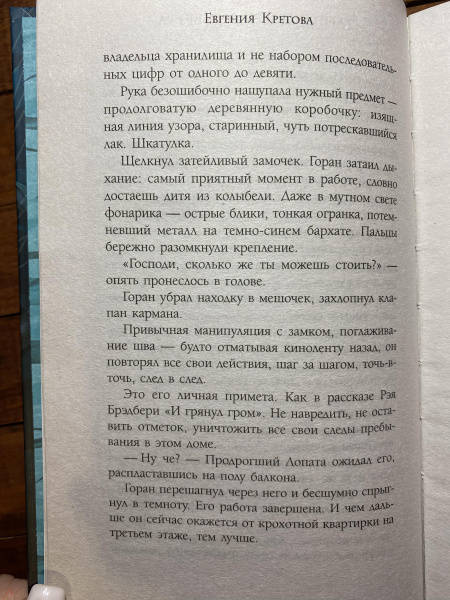 Евгения Кретова

владельца хранилища и не набором последовательных цифр от одного до девяти.

Рука безошибочно нащупала нужный предмет — продолговатую деревянную коробочку: изящная линия узора, старинный, чуть потрескавшийся лак. Шкатулка.

Щелкнул затейливый замочек. Горан затаил дыхание: самый приятный момент в работе, словно достаешь дитя из колыбели. Даже в мутном свете фонарика — острые блики, тонкая огранка, потемневший металл на темно-синем бархате. Пальцы бережно разомкнули крепление.

«Господи, сколько же ты можешь стоить?» — опять пронеслось в голове.

Горан убрал находку в мешочек, захлопнул клапан кармана.

Привычная манипуляция с замком, поглаживание шва — будто отматывая киноленту назад, он повторял все свои действия, шаг за шагом, точь-в-точь, след в след.

Это его личная примета. Как в рассказе Рэя Брэдбери «И грянул гром». Не навредить, не оставить отметок, уничтожить все свои следы пребывания в этом доме.

— Ну че? — Продрогший Лопата ожидал его, распластавшись на полу балкона.

Горан перешагнул через него и бесшумно спрыгнул в темноту. Его работа завершена. И чем дальше он сейчас окажется от крохотной квартирки на третьем этаже, тем лучше.